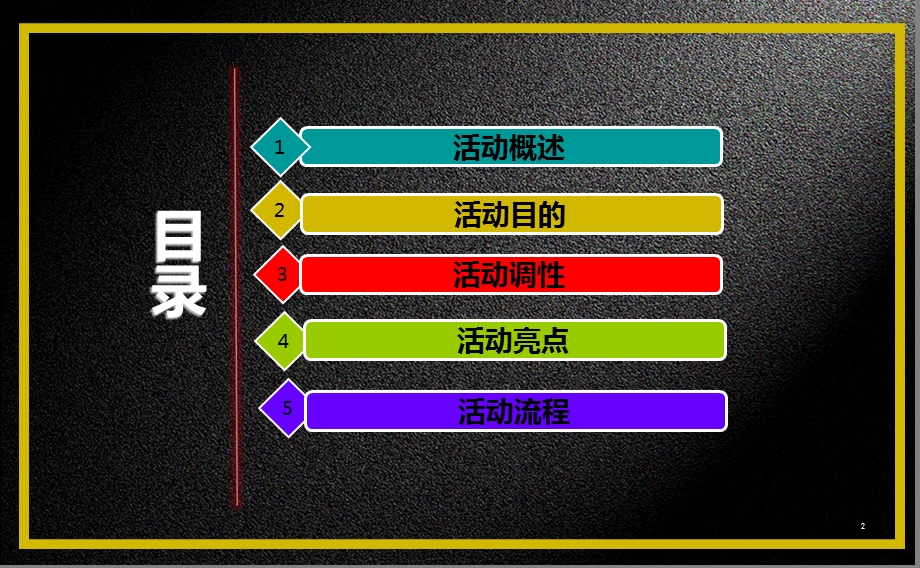 目录

1 活动概述

2 活动目的

3 活动调性

4 活动亮点

5 活动流程

2